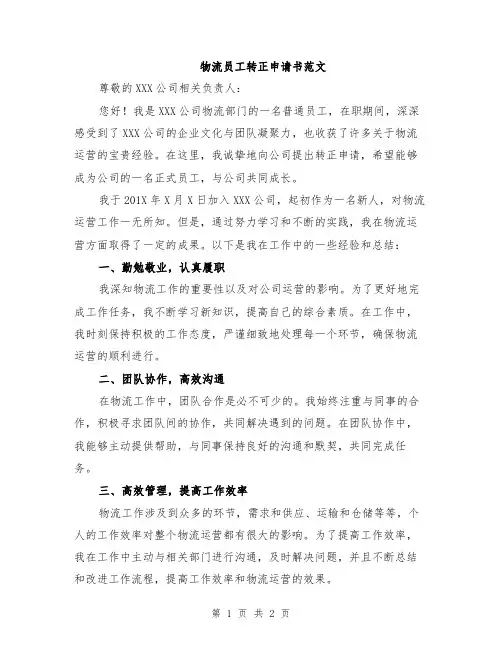 物流员工转正申请书范文

尊敬的XXX公司相关负责人：

您好！我是XXX公司物流部门的一名普通员工，在职期间，深深感受到了XXX公司的企业文化与团队凝聚力，也收获了许多关于物流运营的宝贵经验。在这里，我诚挚地向公司提出转正申请，希望能够成为公司的一名正式员工，与公司共同成长。

我于201X年X月X日加入XXX公司，起初作为一名新人，对物流运营工作一无所知。但是，通过努力学习和不断的实践，我在物流运营方面取得了一定的成果。以下是我在工作中的一些经验和总结：

一、勤勉敬业，认真履职

我深知物流工作的重要性以及对公司运营的影响。为了更好地完成工作任务，我不断学习新知识，提高自己的综合素质。在工作中，我时刻保持积极的工作态度，严谨细致地处理每一个环节，确保物流运营的顺利进行。

二、团队协作，高效沟通

在物流工作中，团队合作是必不可少的。我始终注重与同事的合作，积极寻求团队间的协作，共同解决遇到的问题。在团队协作中，我能够主动提供帮助，与同事保持良好的沟通和默契，共同完成任务。

三、高效管理，提高工作效率

物流工作涉及到众多的环节，需求和供应、运输和仓储等等，个人的工作效率对整个物流运营都有很大的影响。为了提高工作效率，我在工作中主动与相关部门进行沟通，及时解决问题，并且不断总结和改进工作流程，提高工作效率和物流运营的效果。

第 1 页 共 2 页